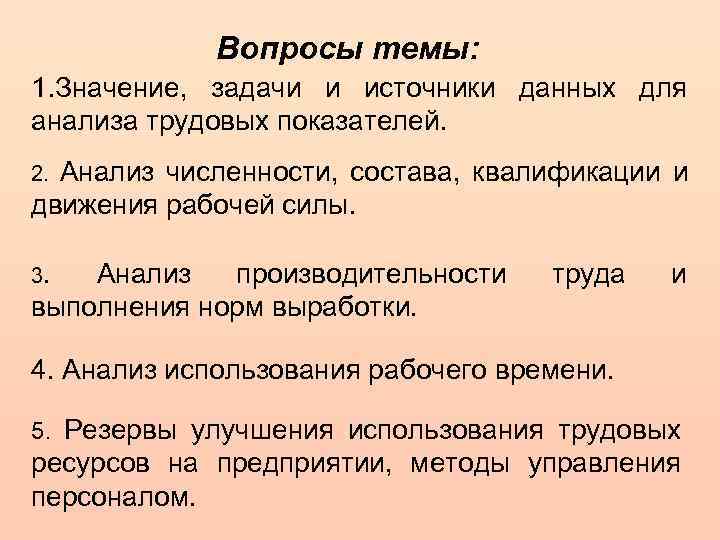 Вопросы темы:

1.Значение, задачи и источники данных для анализа трудовых показателей.

2. Анализ численности, состава, квалификации и движения рабочей силы.

3. Анализ производительности труда и выполнения норм выработки.

4. Анализ использования рабочего времени.

5. Резервы улучшения использования трудовых ресурсов на предприятии, методы управления персоналом.